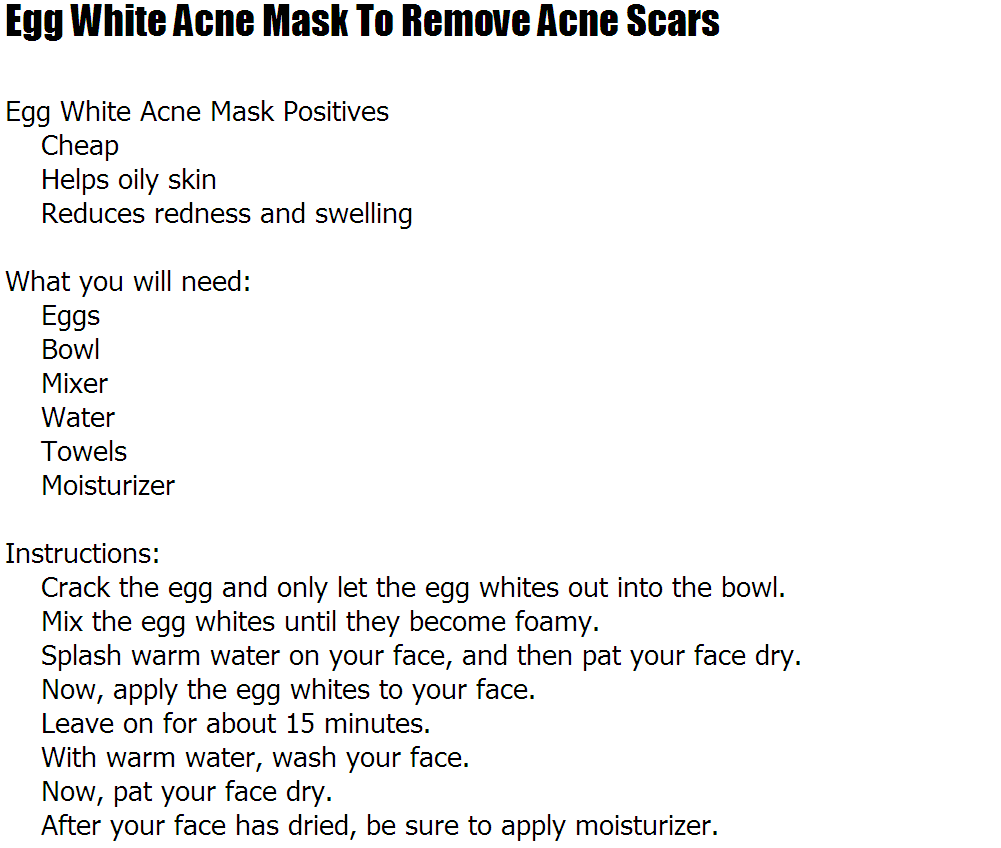 Egg White Acne Mask To Remove Acne Scars

Egg White Acne Mask Positives
Cheap
Helps oily skin
Reduces redness and swelling

What you will need:
Eggs
Bowl
Mixer
Water
Towels
Moisturizer

Instructions:
Crack the egg and only let the egg whites out into the bowl.
Mix the egg whites until they become foamy.
Splash warm water on your face, and then pat your face dry.
Now, apply the egg whites to your face.
Leave on for about 15 minutes.
With warm water, wash your face.
Now, pat your face dry.
After your face has dried, be sure to apply moisturizer.